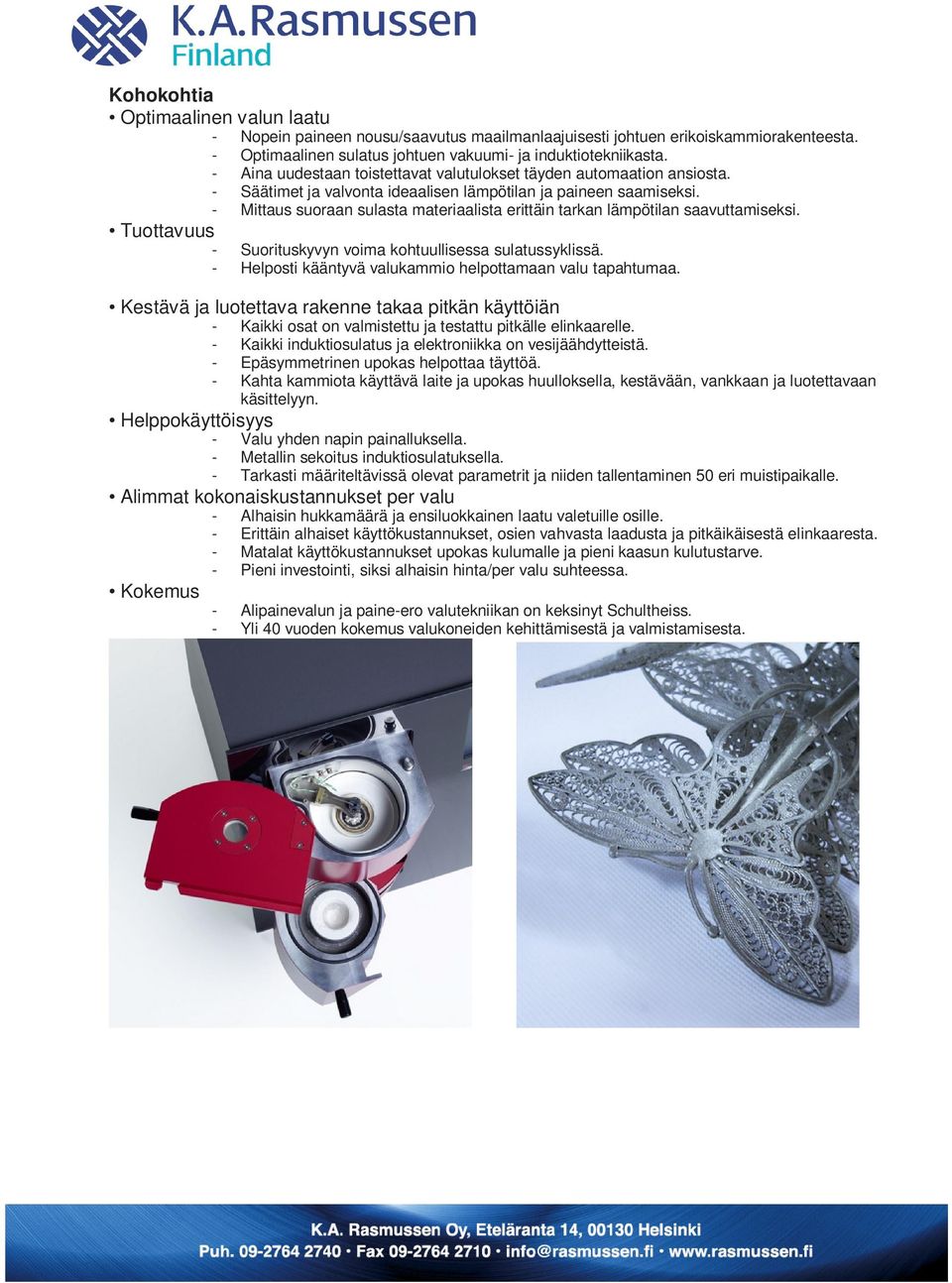 K.A.Rasmussen
Finland

Kohokohtia
• Optimaalinen valun laatu
- Nopein paineen nousu/saavutus maailmanlaajuisesti johtuen erikoiskammiorakenteesta.
- Optimaalinen sulatus johtuen vakuumi- ja induktiotekniikasta.
- Aina uudestaan toistettavat valutulokset täyden automaation ansiosta.
- Säätimet ja valvonta ideaalisen lämpötilan ja paineen saamiseksi.
- Mittaus suoraan sulasta materiaalista erittäin tarkan lämpötilan saavuttamiseksi.
• Tuottavuus
- Suorituskyvyn voima kohtuullisessa sulatussyklissä.
- Helposti kääntyvä valukammio helpottamaan valu tapahtumaa.

• Kestävä ja luotettava rakenne takaa pitkän käyttöiän
- Kaikki osat on valmistettu ja testattu pitkälle elinkaarelle.
- Kaikki induktiosulatus ja elektroniikka on vesijäähdytteistä.
- Epäsymmetrinen upokas helpottaa täyttöä.
- Kahta kammiota käyttävä laite ja upokas huulloksella, kestävään, vankkaan ja luotettavaan käsittelyyn.
• Helppokäyttöisyys
- Valu yhden napin painalluksella.
- Metallin sekoitus induktiosulatuksella.
- Tarkasti määriteltävissä olevat parametrit ja niiden tallentaminen 50 eri muistipaikalle.
• Alimmat kokonaiskustannukset per valu
- Alhaisin hukkamäärä ja ensiluokkainen laatu valetuille osille.
- Erittäin alhaiset käyttökustannukset, osien vahvasta laadusta ja pitkäikäisestä elinkaaresta.
- Matalat käyttökustannukset upokas kulumalle ja pieni kaasun kulutustarve.
- Pieni investointi, siksi alhaisin hinta/per valu suhteessa.
• Kokemus
- Alipainevalun ja paine-ero valutekniikan on keksinyt Schultheiss.
- Yli 40 vuoden kokemus valukoneiden kehittämisestä ja valmistamisesta.

K.A. Rasmussen Oy, Eteläranta 14, 00130 Helsinki
Puh. 09-2764 2740 • Fax 09-2764 2710 • info@rasmussen.fi • www.rasmussen.fi